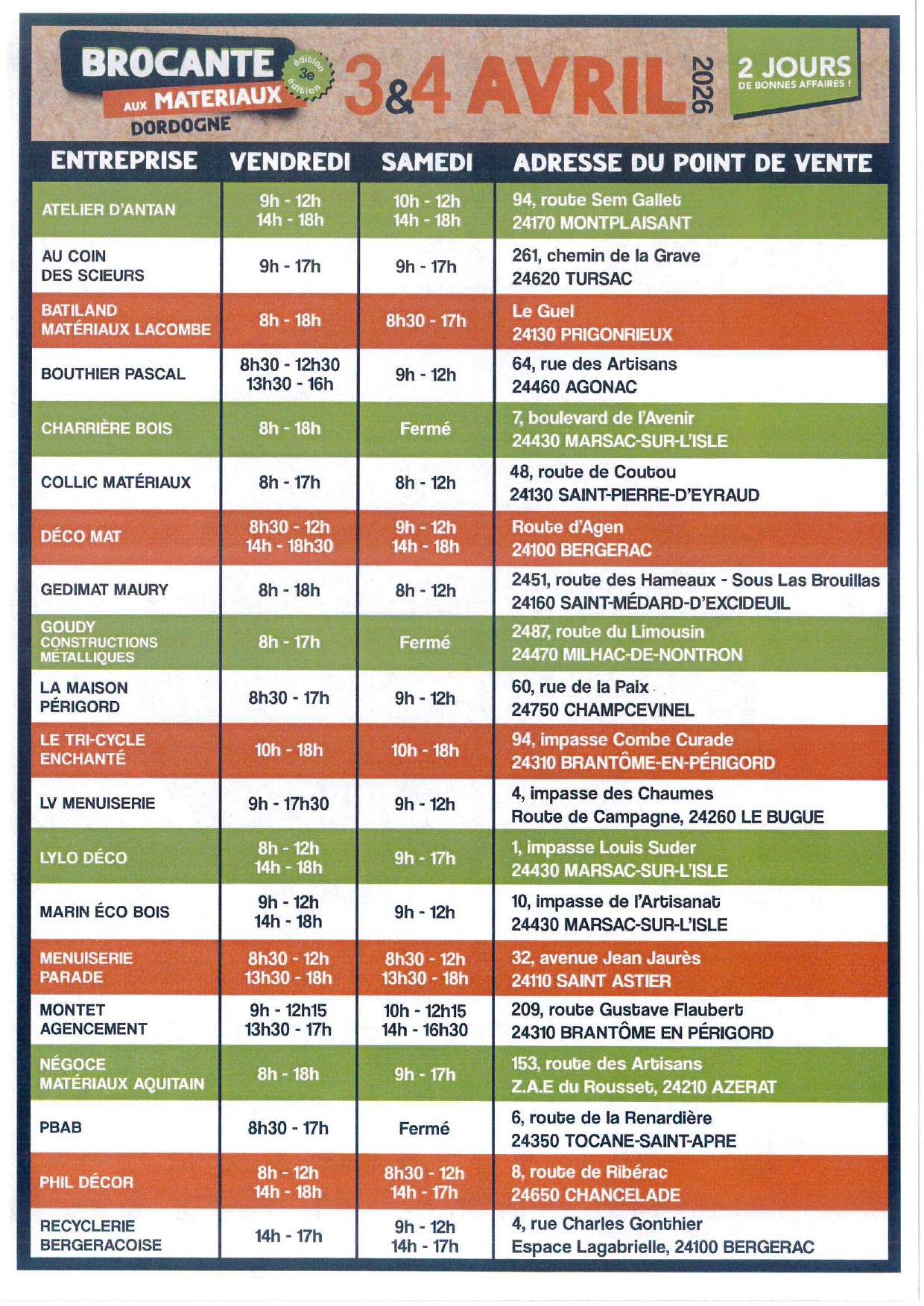 BROCANTE AUX MATERIAUX DORDOGNE

édition 3e édition

3&4 AVRIL 2026

2 JOURS DE BONNES AFFAIRES !

| ENTREPRISE | VENDREDI | SAMEDI | ADRESSE DU POINT DE VENTE |
|---|---|---|---|
| ATELIER D'ANTAN | 9h - 12h 14h - 18h | 10h - 12h 14h - 18h | 94, route Sem Gallet 24170 MONTPLAISANT |
| AU COIN DES SCIEURS | 9h - 17h | 9h - 17h | 261, chemin de la Grave 24620 TURSAC |
| BATILAND MATÉRIAUX LACOMBE | 8h - 18h | 8h30 - 17h | Le Guel 24130 PRIGONRIEUX |
| BOUTHIER PASCAL | 8h30 - 12h30 13h30 - 16h | 9h - 12h | 64, rue des Artisans 24460 AGONAC |
| CHARRIÈRE BOIS | 8h - 18h | Fermé | 7, boulevard de l'Avenir 24430 MARSAC-SUR-L'ISLE |
| COLLIC MATÉRIAUX | 8h - 17h | 8h - 12h | 48, route de Coutou 24130 SAINT-PIERRE-D'EYRAUD |
| DÉCO MAT | 8h30 - 12h 14h - 18h30 | 9h - 12h 14h - 18h | Route d'Agen 24100 BERGERAC |
| GEDIMAT MAURY | 8h - 18h | 8h - 12h | 2451, route des Hameaux - Sous Las Brouillas 24160 SAINT-MÉDARD-D'EXCIDEUIL |
| GOUDY CONSTRUCTIONS MÉTALLIQUES | 8h - 17h | Fermé | 2487, route du Limousin 24470 MILHAC-DE-NONTRON |
| LA MAISON PÉRIGORD | 8h30 - 17h | 9h - 12h | 60, rue de la Paix 24750 CHAMPCEVINEL |
| LE TRI-CYCLE ENCHANTÉ | 10h - 18h | 10h - 18h | 94, impasse Combe Curade 24310 BRANTÔME-EN-PÉRIGORD |
| LV MENUISERIE | 9h - 17h30 | 9h - 12h | 4, impasse des Chaumes Route de Campagne, 24260 LE BUGUE |
| LYLO DÉCO | 8h - 12h 14h - 18h | 9h - 17h | 1, impasse Louis Suder 24430 MARSAC-SUR-L'ISLE |
| MARIN ÉCO BOIS | 9h - 12h 14h - 18h | 9h - 12h | 10, impasse de l'Artisanat 24430 MARSAC-SUR-L'ISLE |
| MENUISERIE PARADE | 8h30 - 12h 13h30 - 18h | 8h30 - 12h 13h30 - 18h | 32, avenue Jean Jaurès 24110 SAINT ASTIER |
| MONTET AGENCEMENT | 9h - 12h15 13h30 - 17h | 10h - 12h15 14h - 16h30 | 209, route Gustave Flaubert 24310 BRANTÔME EN PÉRIGORD |
| NÉGOCE MATÉRIAUX AQUITAIN | 8h - 18h | 9h - 17h | 153, route des Artisans Z.A.E du Rousset, 24210 AZERAT |
| PBAB | 8h30 - 17h | Fermé | 6, route de la Renardière 24350 TOCANE-SAINT-APRE |
| PHIL DÉCOR | 8h - 12h 14h - 18h | 8h30 - 12h 14h - 17h | 8, route de Ribérac 24650 CHANCELADE |
| RECYCLERIE BERGERACOISE | 14h - 17h | 9h - 12h 14h - 17h | 4, rue Charles Gonthier Espace Lagabrielle, 24100 BERGERAC |